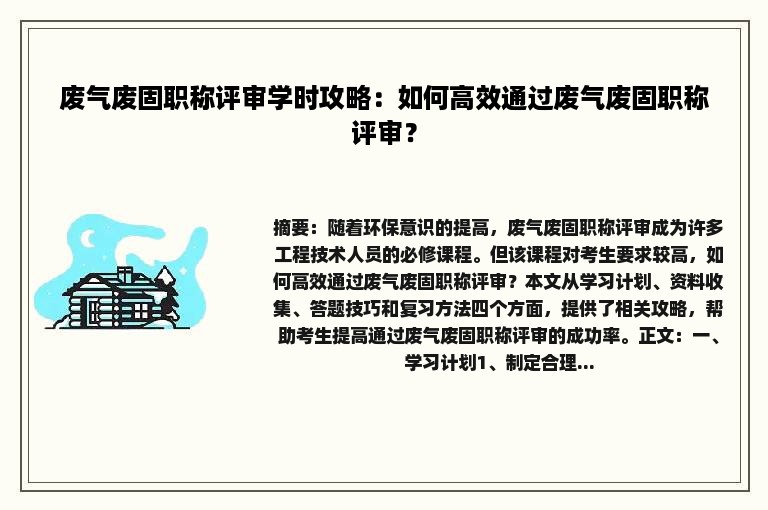 废气废固职称评审学时攻略：如何高效通过废气废固职称评审？

摘要：随着环保意识的提高，废气废固职称评审成为许多工程技术人员的必修课程。但该课程对考生要求较高，如何高效通过废气废固职称评审？本文从学习计划、资料收集、答题技巧和复习方法四个方面，提供了相关攻略，帮助考生提高通过废气废固职称评审的成功率。正文：一、学习计划1、制定合理...